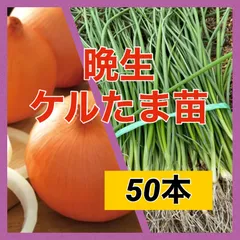 晩生
ケルたま苗

50本